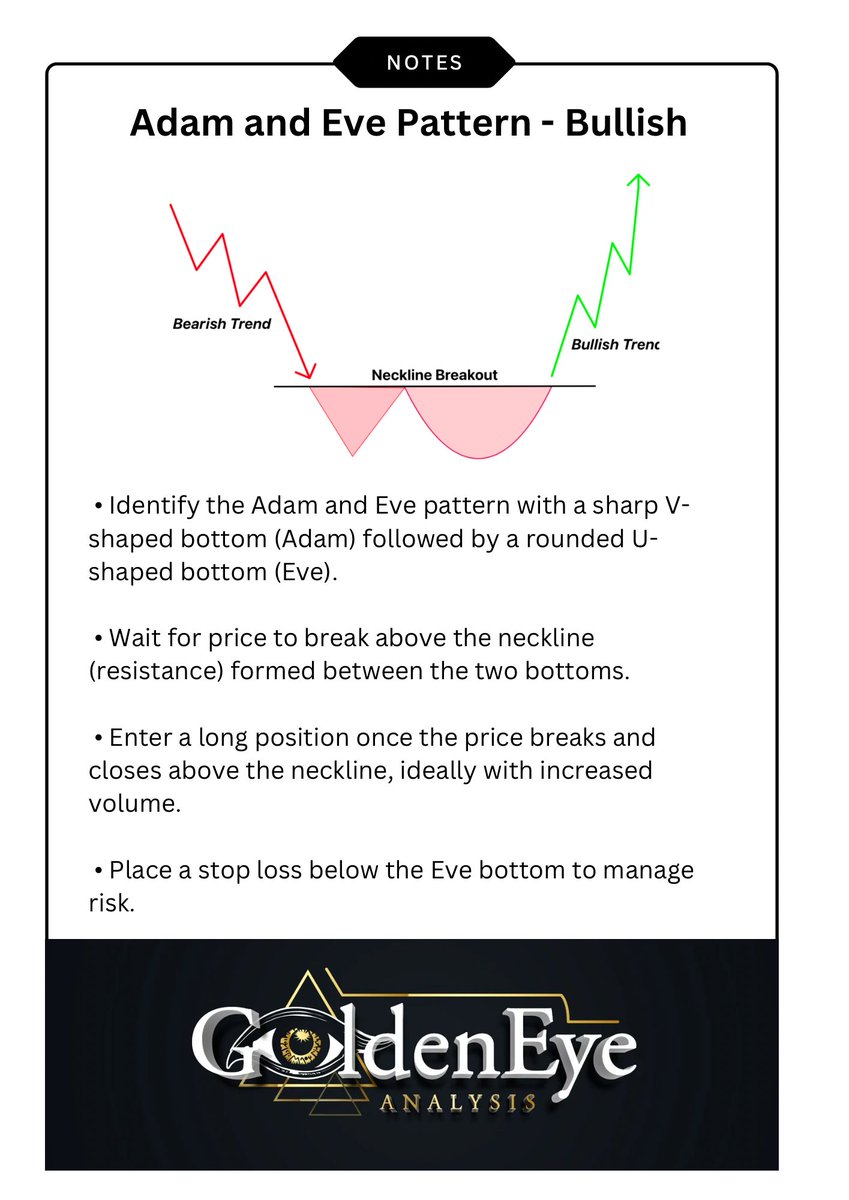 NOTES

Adam and Eve Pattern - Bullish

Bearish Trend

Neckline Breakout

Bullish Trenc

• Identify the Adam and Eve pattern with a sharp V-shaped bottom (Adam) followed by a rounded U-shaped bottom (Eve).

• Wait for price to break above the neckline (resistance) formed between the two bottoms.

• Enter a long position once the price breaks and closes above the neckline, ideally with increased volume.

• Place a stop loss below the Eve bottom to manage risk.

GoldenEye
ANALYSIS